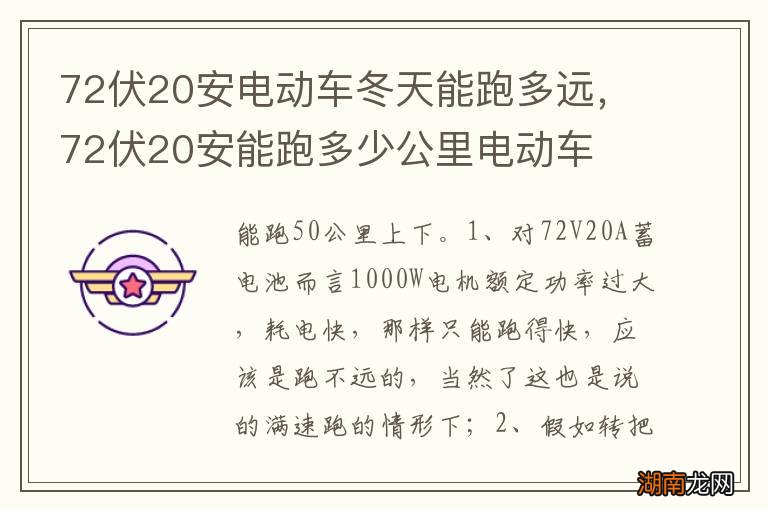 72伏20安电动车冬天能跑多远，72伏20安能跑多少公里电动车

能跑50公里上下。1、对72V20A蓄电池而言1000W电机额定功率过大，耗电快，那样只能跑得快，应该是跑不远的，当然了这也是说的满速跑的情形下；2、假如转把

湖南龙网